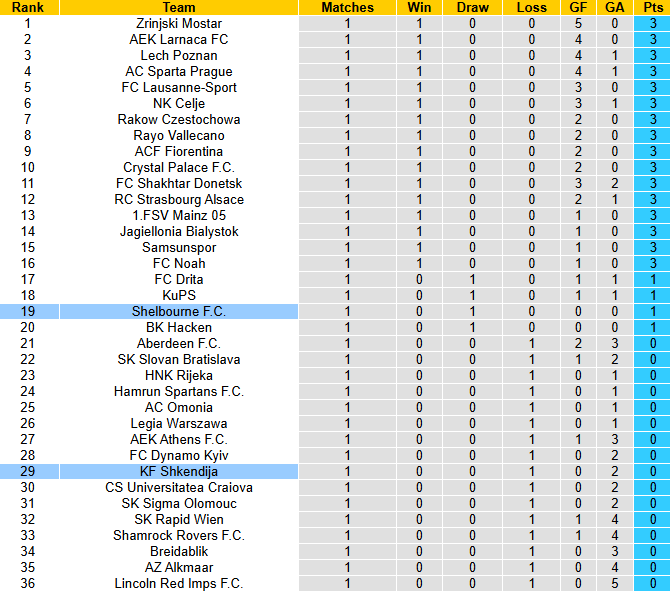 | Rank | Team | Matches | Win | Draw | Loss | GF | GA | Pts |
|---|---|---|---|---|---|---|---|---|
| 1 | Zrinjski Mostar | 1 | 1 | 0 | 0 | 5 | 0 | 3 |
| 2 | AEK Larnaca FC | 1 | 1 | 0 | 0 | 4 | 0 | 3 |
| 3 | Lech Poznan | 1 | 1 | 0 | 0 | 4 | 1 | 3 |
| 4 | AC Sparta Prague | 1 | 1 | 0 | 0 | 4 | 1 | 3 |
| 5 | FC Lausanne-Sport | 1 | 1 | 0 | 0 | 3 | 0 | 3 |
| 6 | NK Celje | 1 | 1 | 0 | 0 | 3 | 1 | 3 |
| 7 | Rakow Czestochowa | 1 | 1 | 0 | 0 | 2 | 0 | 3 |
| 8 | Rayo Vallecano | 1 | 1 | 0 | 0 | 2 | 0 | 3 |
| 9 | ACF Fiorentina | 1 | 1 | 0 | 0 | 2 | 0 | 3 |
| 10 | Crystal Palace F.C. | 1 | 1 | 0 | 0 | 2 | 0 | 3 |
| 11 | FC Shakhtar Donetsk | 1 | 1 | 0 | 0 | 3 | 2 | 3 |
| 12 | RC Strasbourg Alsace | 1 | 1 | 0 | 0 | 2 | 1 | 3 |
| 13 | 1.FSV Mainz 05 | 1 | 1 | 0 | 0 | 1 | 0 | 3 |
| 14 | Jagiellonia Bialystok | 1 | 1 | 0 | 0 | 1 | 0 | 3 |
| 15 | Samsunspor | 1 | 1 | 0 | 0 | 1 | 0 | 3 |
| 16 | FC Noah | 1 | 1 | 0 | 0 | 1 | 0 | 3 |
| 17 | FC Drita | 1 | 0 | 1 | 0 | 1 | 1 | 1 |
| 18 | KuPS | 1 | 0 | 1 | 0 | 1 | 1 | 1 |
| 19 | Shelbourne F.C. | 1 | 0 | 1 | 0 | 0 | 0 | 1 |
| 20 | BK Hacken | 1 | 0 | 1 | 0 | 0 | 0 | 1 |
| 21 | Aberdeen F.C. | 1 | 0 | 0 | 1 | 2 | 3 | 0 |
| 22 | SK Slovan Bratislava | 1 | 0 | 0 | 1 | 1 | 2 | 0 |
| 23 | HNK Rijeka | 1 | 0 | 0 | 1 | 0 | 1 | 0 |
| 24 | Hamrun Spartans F.C. | 1 | 0 | 0 | 1 | 0 | 1 | 0 |
| 25 | AC Omonia | 1 | 0 | 0 | 1 | 0 | 1 | 0 |
| 26 | Legia Warszawa | 1 | 0 | 0 | 1 | 0 | 1 | 0 |
| 27 | AEK Athens F.C. | 1 | 0 | 0 | 1 | 1 | 3 | 0 |
| 28 | FC Dynamo Kyiv | 1 | 0 | 0 | 1 | 0 | 2 | 0 |
| 29 | KF Shkendija | 1 | 0 | 0 | 1 | 0 | 2 | 0 |
| 30 | CS Universitatea Craiova | 1 | 0 | 0 | 1 | 0 | 2 | 0 |
| 31 | SK Sigma Olomouc | 1 | 0 | 0 | 1 | 0 | 2 | 0 |
| 32 | SK Rapid Wien | 1 | 0 | 0 | 1 | 1 | 4 | 0 |
| 33 | Shamrock Rovers F.C. | 1 | 0 | 0 | 1 | 1 | 4 | 0 |
| 34 | Breidablik | 1 | 0 | 0 | 1 | 0 | 3 | 0 |
| 35 | AZ Alkmaar | 1 | 0 | 0 | 1 | 0 | 4 | 0 |
| 36 | Lincoln Red Imps F.C. | 1 | 0 | 0 | 1 | 0 | 5 | 0 |